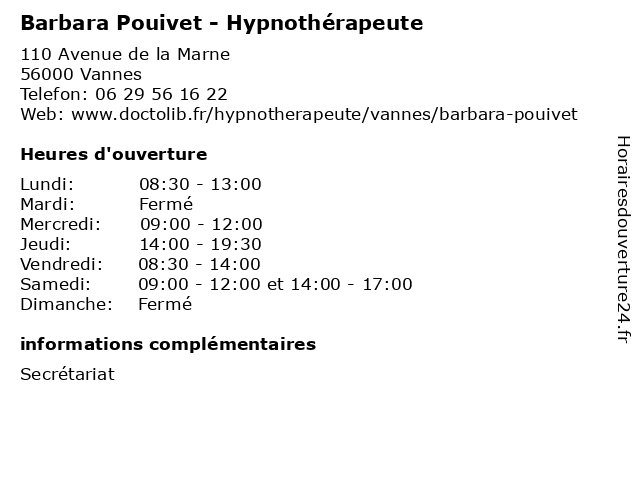 Barbara Pouivet - Hypnothérapeute

110 Avenue de la Marne
56000 Vannes
Telefon: 06 29 56 16 22
Web: www.doctolib.fr/hypnotherapeute/vannes/barbara-pouivet

Heures d'ouverture

Lundi: 08:30 - 13:00
Mardi: Fermé
Mercredi: 09:00 - 12:00
Jeudi: 14:00 - 19:30
Vendredi: 08:30 - 14:00
Samedi: 09:00 - 12:00 et 14:00 - 17:00
Dimanche: Fermé

informations complémentaires

Secrétariat

Horairesdouverture24.fr